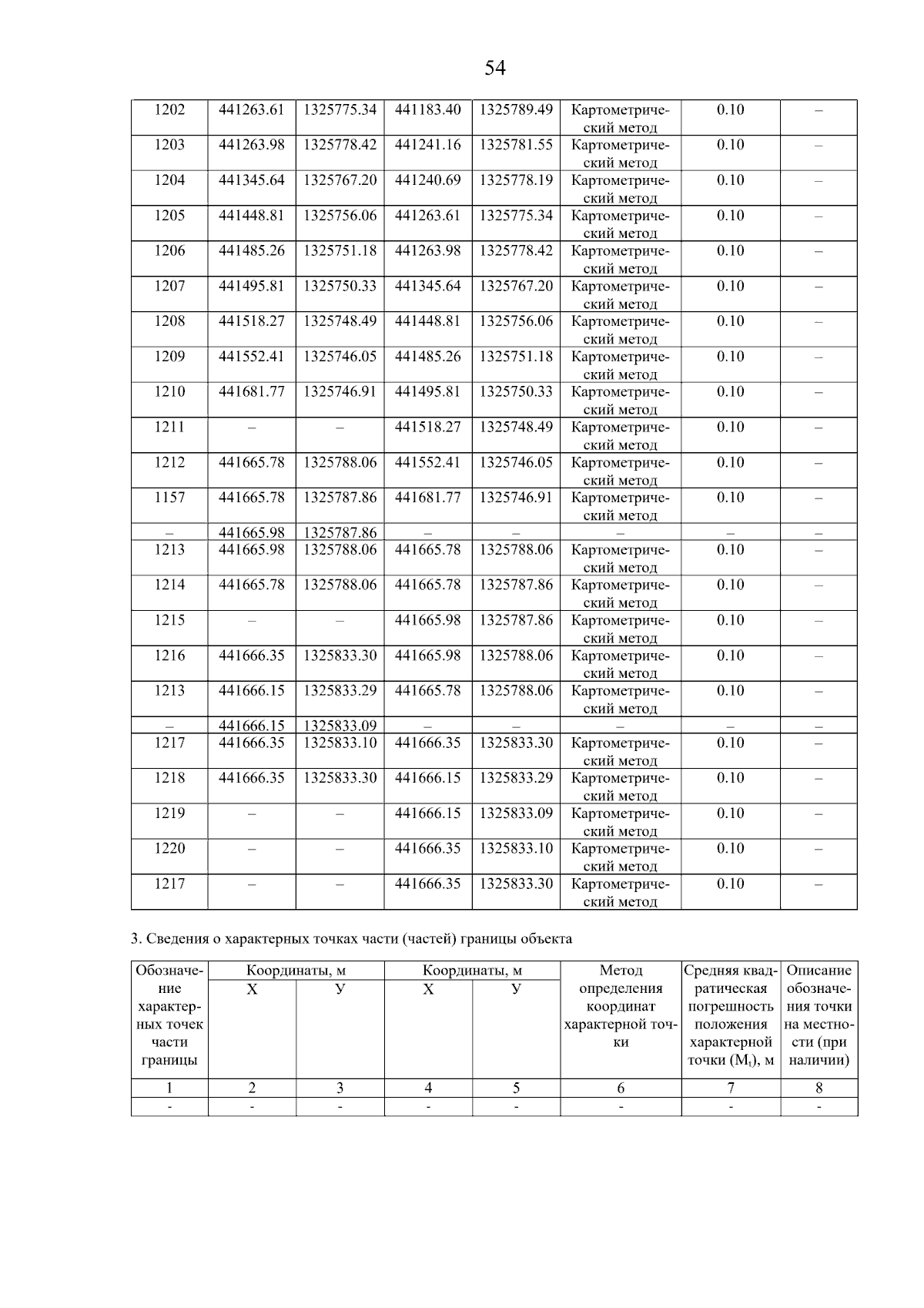 54

| 1202 | 441263.61 | 1325775.34 | 441183.40 | 1325789.49 | Картометрический метод | 0.10 | – |
|---|---|---|---|---|---|---|---|
| 1203 | 441263.98 | 1325778.42 | 441241.16 | 1325781.55 | Картометрический метод | 0.10 | – |
| 1204 | 441345.64 | 1325767.20 | 441240.69 | 1325778.19 | Картометрический метод | 0.10 | – |
| 1205 | 441448.81 | 1325756.06 | 441263.61 | 1325775.34 | Картометрический метод | 0.10 | – |
| 1206 | 441485.26 | 1325751.18 | 441263.98 | 1325778.42 | Картометрический метод | 0.10 | – |
| 1207 | 441495.81 | 1325750.33 | 441345.64 | 1325767.20 | Картометрический метод | 0.10 | – |
| 1208 | 441518.27 | 1325748.49 | 441448.81 | 1325756.06 | Картометрический метод | 0.10 | – |
| 1209 | 441552.41 | 1325746.05 | 441485.26 | 1325751.18 | Картометрический метод | 0.10 | – |
| 1210 | 441681.77 | 1325746.91 | 441495.81 | 1325750.33 | Картометрический метод | 0.10 | – |
| 1211 | – | – | 441518.27 | 1325748.49 | Картометрический метод | 0.10 | – |
| 1212 | 441665.78 | 1325788.06 | 441552.41 | 1325746.05 | Картометрический метод | 0.10 | – |
| 1157 | 441665.78 | 1325787.86 | 441681.77 | 1325746.91 | Картометрический метод | 0.10 | – |
| – | 441665.98 | 1325787.86 | – | – | – | – | – |
| 1213 | 441665.98 | 1325788.06 | 441665.78 | 1325788.06 | Картометрический метод | 0.10 | – |
| 1214 | 441665.78 | 1325788.06 | 441665.78 | 1325787.86 | Картометрический метод | 0.10 | – |
| 1215 | – | – | 441665.98 | 1325787.86 | Картометрический метод | 0.10 | – |
| 1216 | 441666.35 | 1325833.30 | 441665.98 | 1325788.06 | Картометрический метод | 0.10 | – |
| 1213 | 441666.15 | 1325833.29 | 441665.78 | 1325788.06 | Картометрический метод | 0.10 | – |
| – | 441666.15 | 1325833.09 | – | – | – | – | – |
| 1217 | 441666.35 | 1325833.10 | 441666.35 | 1325833.30 | Картометрический метод | 0.10 | – |
| 1218 | 441666.35 | 1325833.30 | 441666.15 | 1325833.29 | Картометрический метод | 0.10 | – |
| 1219 | – | – | 441666.15 | 1325833.09 | Картометрический метод | 0.10 | – |
| 1220 | – | – | 441666.35 | 1325833.10 | Картометрический метод | 0.10 | – |
| 1217 | – | – | 441666.35 | 1325833.30 | Картометрический метод | 0.10 | – |

3. Сведения о характерных точках части (частей) границы объекта

| Обозначение характерных точек части границы | Координаты, м X | Координаты, м У | Координаты, м X | Координаты, м У | Метод определения координат характерной точки | Средняя квадратическая погрешность положения характерной точки ($M_t$), м | Описание обозначения точки на местности (при наличии) |
|---|---|---|---|---|---|---|---|
| 1 | 2 | 3 | 4 | 5 | 6 | 7 | 8 |
| - | - | - | - | - | - | - | - |